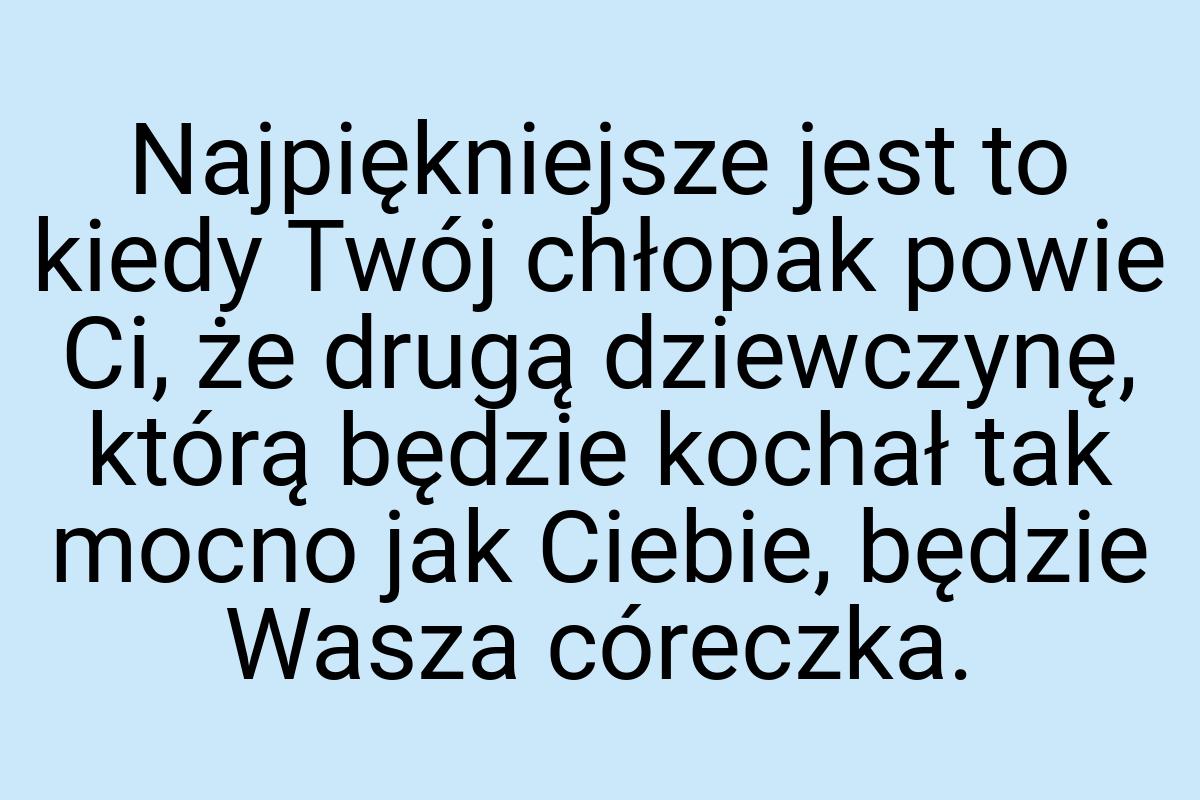 Najpiękniejsze jest to kiedy Twój chłopak powie Ci, że drugą dziewczynę, którą będzie kochał tak mocno jak Ciebie, będzie Wasza córeczka.